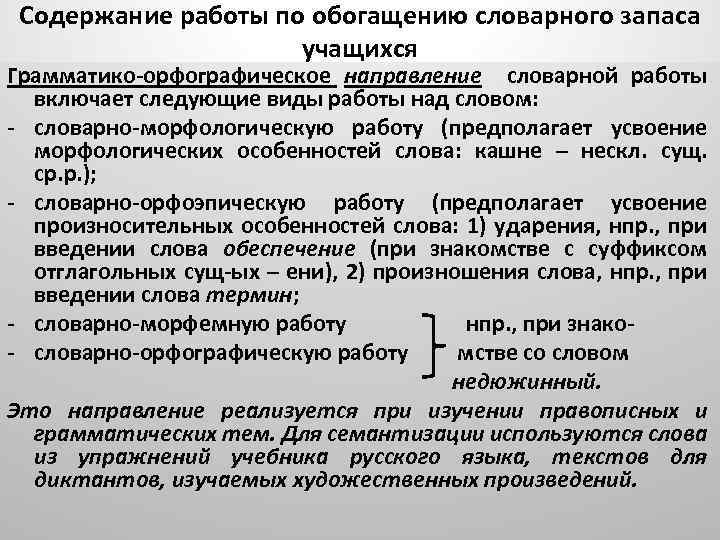 Содержание работы по обогащению словарного запаса учащихся

Грамматико-орфографическое направление словарной работы включает следующие виды работы над словом:

- словарно-морфологическую работу (предполагает усвоение морфологических особенностей слова: кашне – нескл. сущ. ср.р.);

- словарно-орфоэпическую работу (предполагает усвоение произносительных особенностей слова: 1) ударения, нпр., при введении слова обеспечение (при знакомстве с суффиксом отглагольных сущ-ых – ени), 2) произношения слова, нпр., при введении слова термин;

- словарно-морфемную работу
- словарно-орфографическую работу

нпр., при знакомстве со словом недюжинный.

Это направление реализуется при изучении правописных и грамматических тем. Для семантизации используются слова из упражнений учебника русского языка, текстов для диктантов, изучаемых художественных произведений.